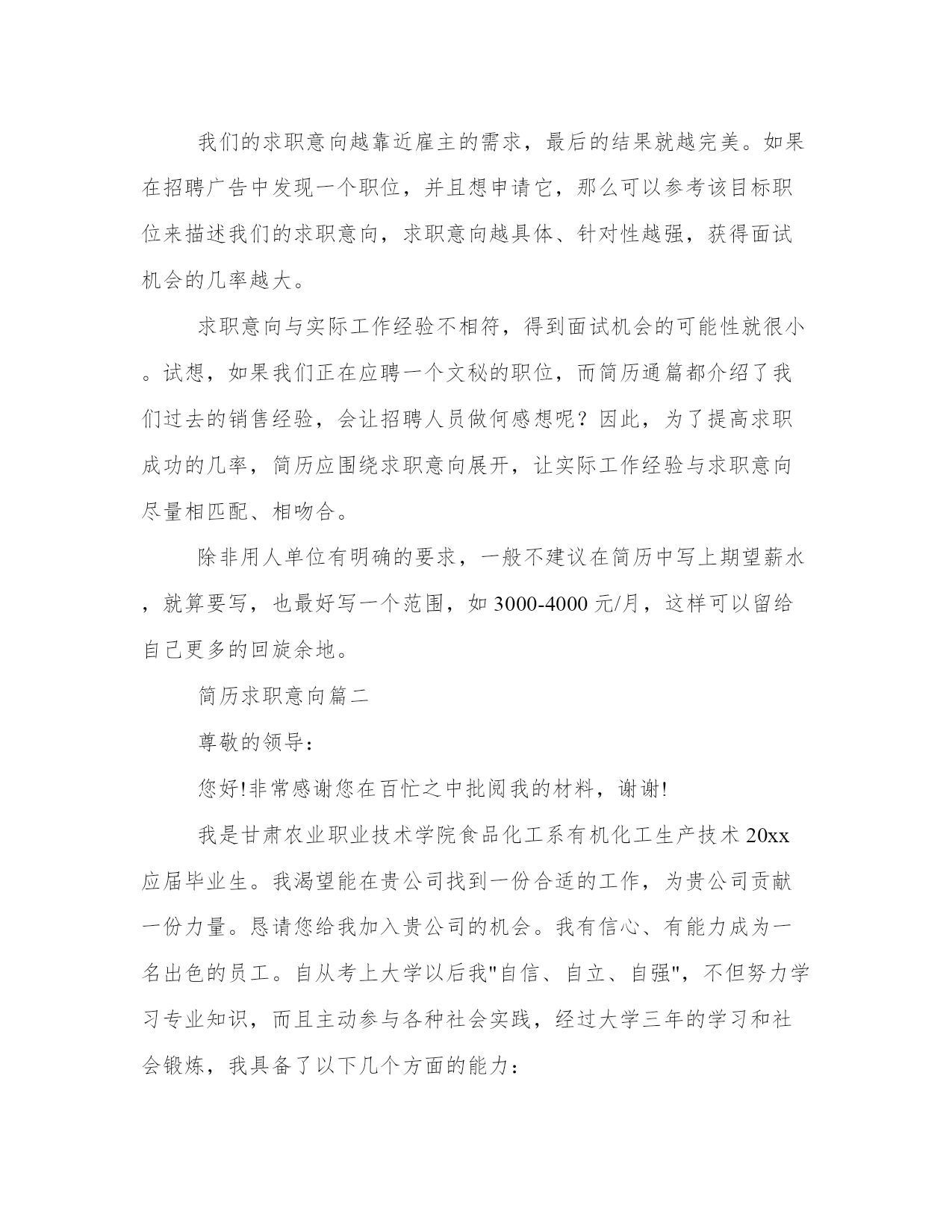 我们的求职意向越靠近雇主的需求，最后的结果就越完美。如果在招聘广告中发现一个职位，并且想申请它，那么可以参考该目标职位来描述我们的求职意向，求职意向越具体、针对性越强，获得面试机会的几率越大。

求职意向与实际工作经验不相符，得到面试机会的可能性就很小。试想，如果我们正在应聘一个文秘的职位，而简历通篇都介绍了我们过去的销售经验，会让招聘人员做何感想呢？因此，为了提高求职成功的几率，简历应围绕求职意向展开，让实际工作经验与求职意向尽量相匹配、相吻合。

除非用人单位有明确的要求，一般不建议在简历中写上期望薪水，就算要写，也最好写一个范围，如 3000-4000 元/月，这样可以留给自己更多的回旋余地。

简历求职意向篇二

尊敬的领导：

您好!非常感谢您在百忙之中批阅我的材料，谢谢!

我是甘肃农业职业技术学院食品化工系有机化工生产技术 20xx 应届毕业生。我渴望能在贵公司找到一份合适的工作，为贵公司贡献一份力量。恳请您给我加入贵公司的机会。我有信心、有能力成为一名出色的员工。自从考上大学以后我"自信、自立、自强"，不但努力学习专业知识，而且主动参与各种社会实践，经过大学三年的学习和社会锻炼，我具备了以下几个方面的能力：